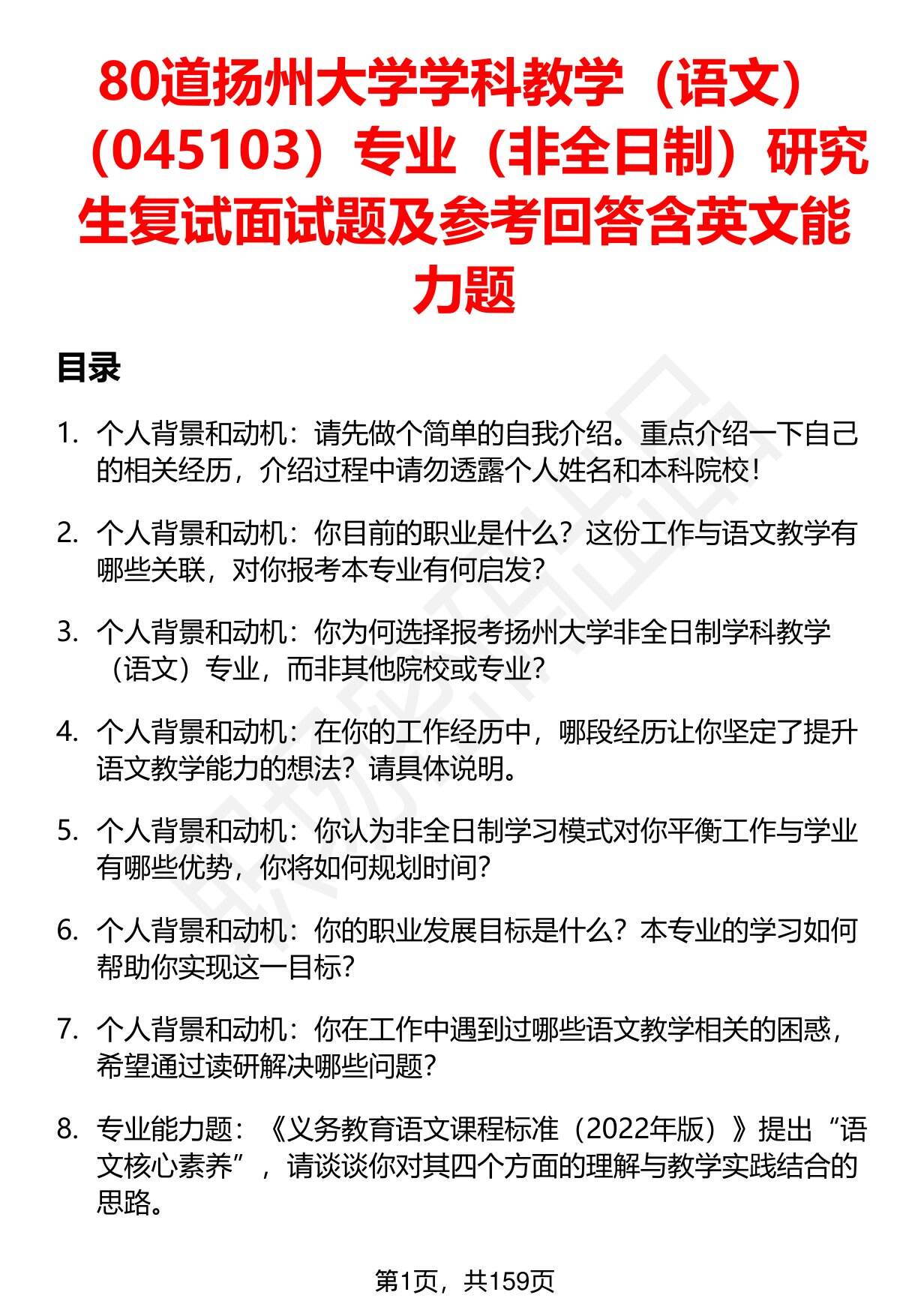 80道扬州大学学科教学（语文）（045103）专业（非全日制）研究生复试面试题及参考回答含英文能力题

目录

1. 个人背景和动机：请先做个简单的自我介绍。重点介绍一下自己的相关经历，介绍过程中请勿透露个人姓名和本科院校！

2. 个人背景和动机：你目前的职业是什么？这份工作与语文教学有哪些关联，对你报考本专业有何启发？

3. 个人背景和动机：你为何选择报考扬州大学非全日制学科教学（语文）专业，而非其他院校或专业？

4. 个人背景和动机：在你的工作经历中，哪段经历让你坚定了提升语文教学能力的想法？请具体说明。

5. 个人背景和动机：你认为非全日制学习模式对你平衡工作与学业有哪些优势，你将如何规划时间？

6. 个人背景和动机：你的职业发展目标是什么？本专业的学习如何帮助你实现这一目标？

7. 个人背景和动机：你在工作中遇到过哪些语文教学相关的困惑，希望通过读研解决哪些问题？

8. 专业能力题：《义务教育语文课程标准（2022年版）》提出“语文核心素养”，请谈谈你对其四个方面的理解与教学实践结合的思路。

第1页，共159页